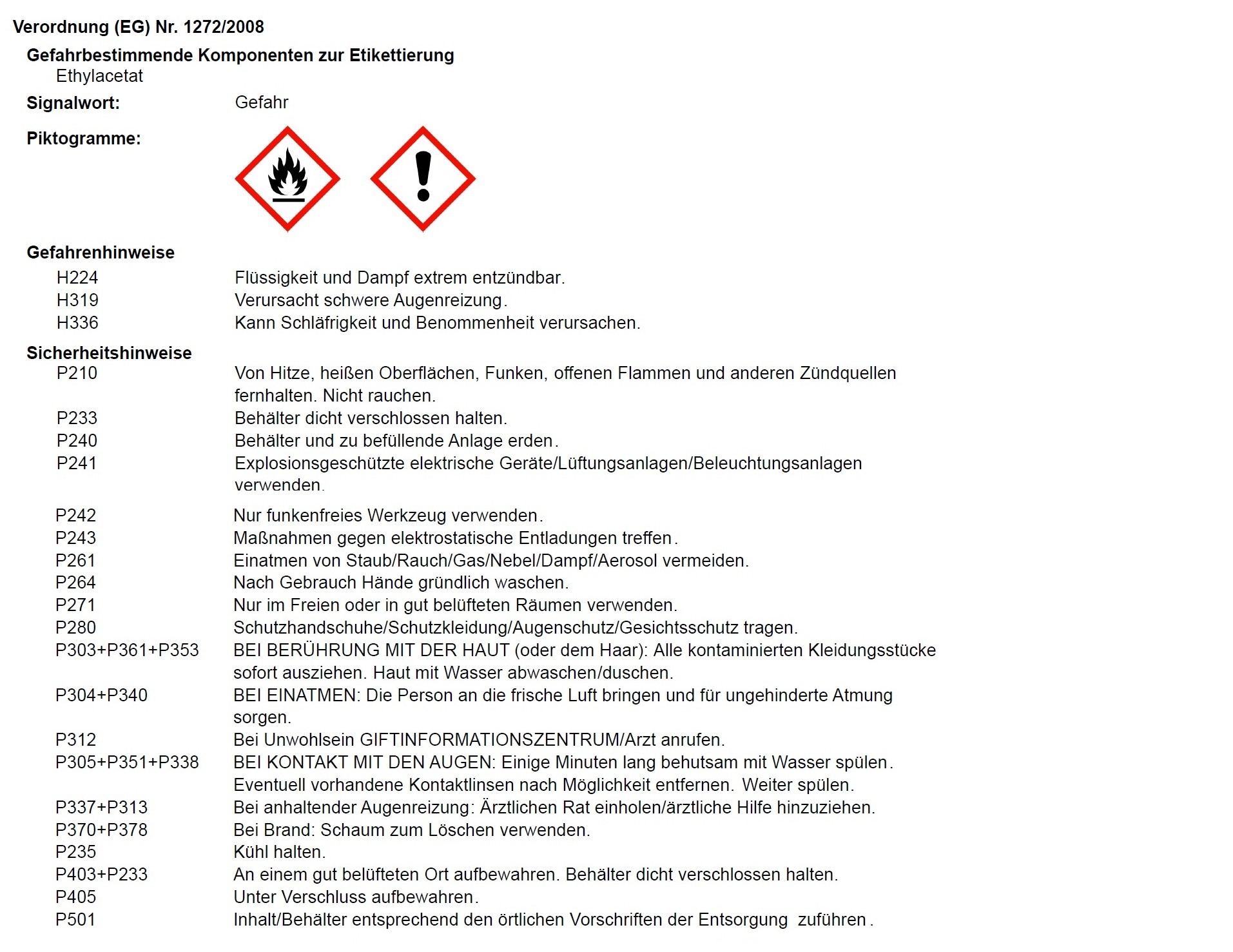 Verordnung (EG) Nr. 1272/2008

Gefahrbestimmende Komponenten zur Etikettierung
Ethylacetat

Signalwort: Gefahr

Piktogramme:

Gefahrenhinweise
H224 Flüssigkeit und Dampf extrem entzündbar.
H319 Verursacht schwere Augenreizung.
H336 Kann Schläfrigkeit und Benommenheit verursachen.

Sicherheitshinweise
P210 Von Hitze, heißen Oberflächen, Funken, offenen Flammen und anderen Zündquellen fernhalten. Nicht rauchen.
P233 Behälter dicht verschlossen halten.
P240 Behälter und zu befüllende Anlage erden.
P241 Explosionsgeschützte elektrische Geräte/Lüftungsanlagen/Beleuchtungsanlagen verwenden.
P242 Nur funkenfreies Werkzeug verwenden.
P243 Maßnahmen gegen elektrostatische Entladungen treffen.
P261 Einatmen von Staub/Rauch/Gas/Nebel/Dampf/Aerosol vermeiden.
P264 Nach Gebrauch Hände gründlich waschen.
P271 Nur im Freien oder in gut belüfteten Räumen verwenden.
P280 Schutzhandschuhe/Schutzkleidung/Augenschutz/Gesichtsschutz tragen.
P303+P361+P353 BEI BERÜHRUNG MIT DER HAUT (oder dem Haar): Alle kontaminierten Kleidungsstücke sofort ausziehen. Haut mit Wasser abwaschen/duschen.
P304+P340 BEI EINATMEN: Die Person an die frische Luft bringen und für ungehinderte Atmung sorgen.
P312 Bei Unwohlsein GIFTINFORMATIONSZENTRUM/Arzt anrufen.
P305+P351+P338 BEI KONTAKT MIT DEN AUGEN: Einige Minuten lang behutsam mit Wasser spülen. Eventuell vorhandene Kontaktlinsen nach Möglichkeit entfernen. Weiter spülen.
P337+P313 Bei anhaltender Augenreizung: Ärztlichen Rat einholen/ärztliche Hilfe hinzuziehen.
P370+P378 Bei Brand: Schaum zum Löschen verwenden.
P235 Kühl halten.
P403+P233 An einem gut belüfteten Ort aufbewahren. Behälter dicht verschlossen halten.
P405 Unter Verschluss aufbewahren.
P501 Inhalt/Behälter entsprechend den örtlichen Vorschriften der Entsorgung zuführen.